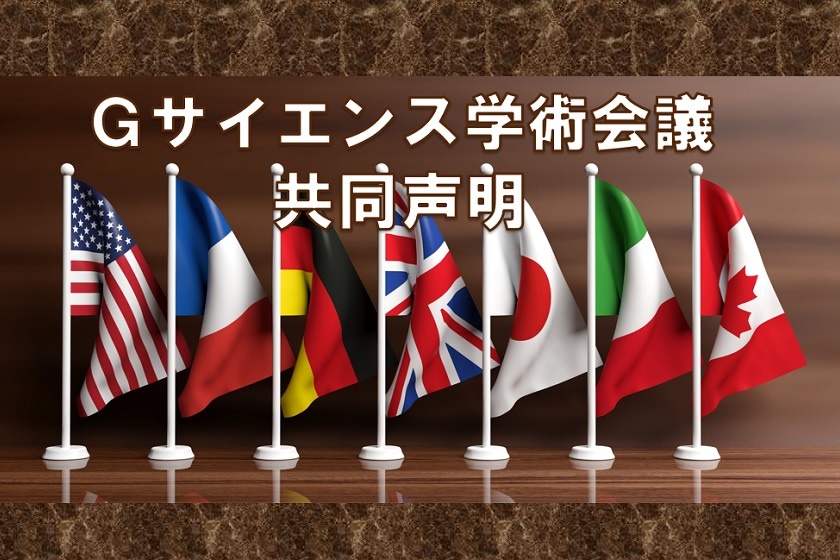 Ｇサイエンス学術会議
共同声明